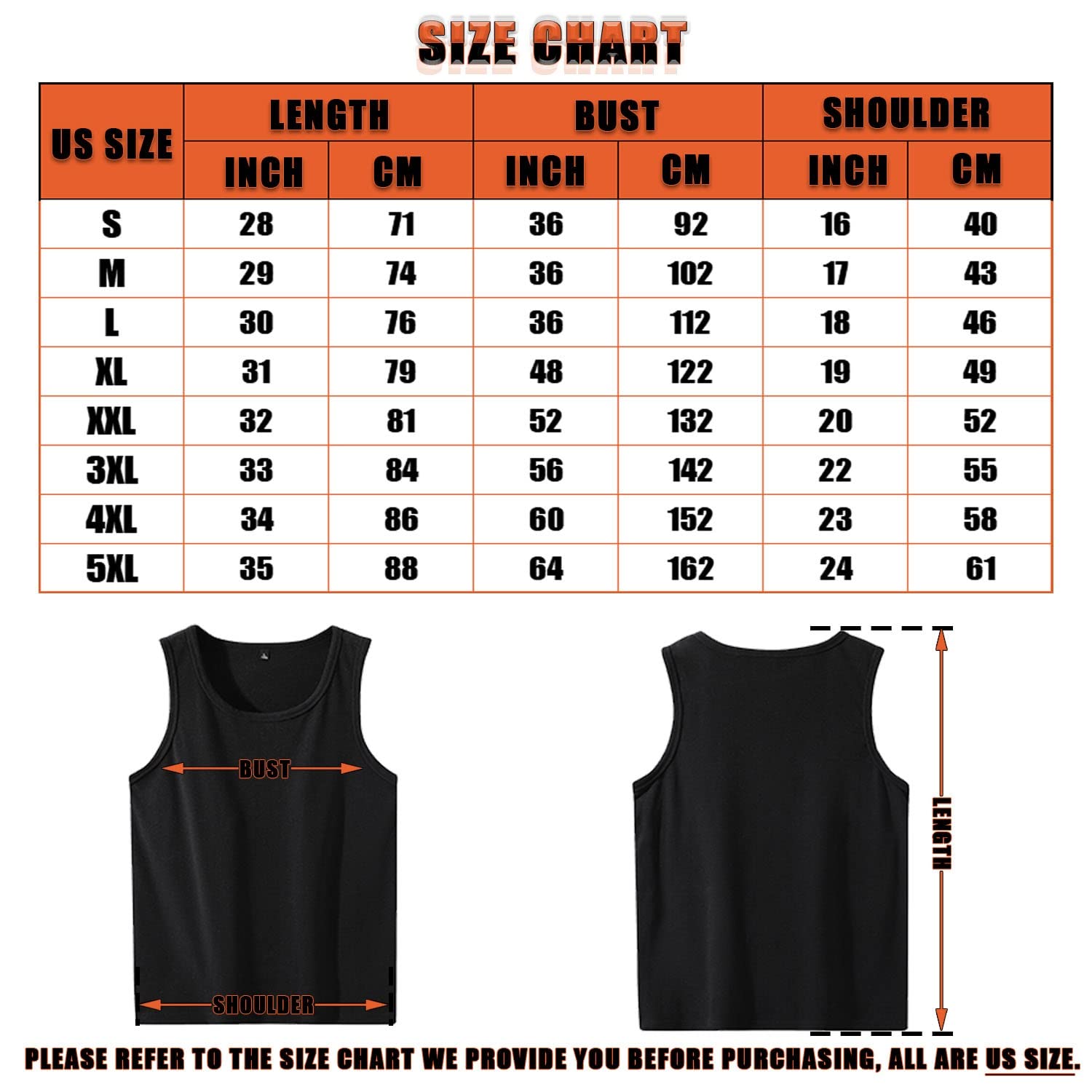 SIZE CHART

| US SIZE | LENGTH INCH | LENGTH CM | BUST INCH | BUST CM | SHOULDER INCH | SHOULDER CM |
|---|---|---|---|---|---|---|
| S | 28 | 71 | 36 | 92 | 16 | 40 |
| M | 29 | 74 | 36 | 102 | 17 | 43 |
| L | 30 | 76 | 36 | 112 | 18 | 46 |
| XL | 31 | 79 | 48 | 122 | 19 | 49 |
| XXL | 32 | 81 | 52 | 132 | 20 | 52 |
| 3XL | 33 | 84 | 56 | 142 | 22 | 55 |
| 4XL | 34 | 86 | 60 | 152 | 23 | 58 |
| 5XL | 35 | 88 | 64 | 162 | 24 | 61 |

BUST

SHOULDER

LENGTH

PLEASE REFER TO THE SIZE CHART WE PROVIDE YOU BEFORE PURCHASING, ALL ARE US SIZE.